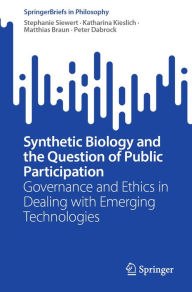 SpringerBriefs in Philosophy

Stephanie Siewert · Katharina Kieslich · Matthias Braun · Peter Dabrock

Synthetic Biology and the Question of Public Participation

Governance and Ethics in Dealing with Emerging Technologies

Springer